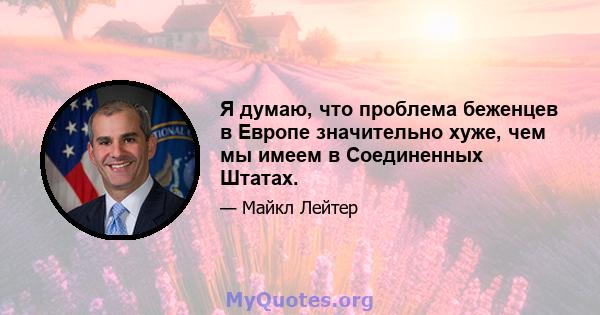 Я думаю, что проблема беженцев в Европе значительно хуже, чем мы имеем в Соединенных Штатах.

— Майкл Лейтер

MyQuotes.org